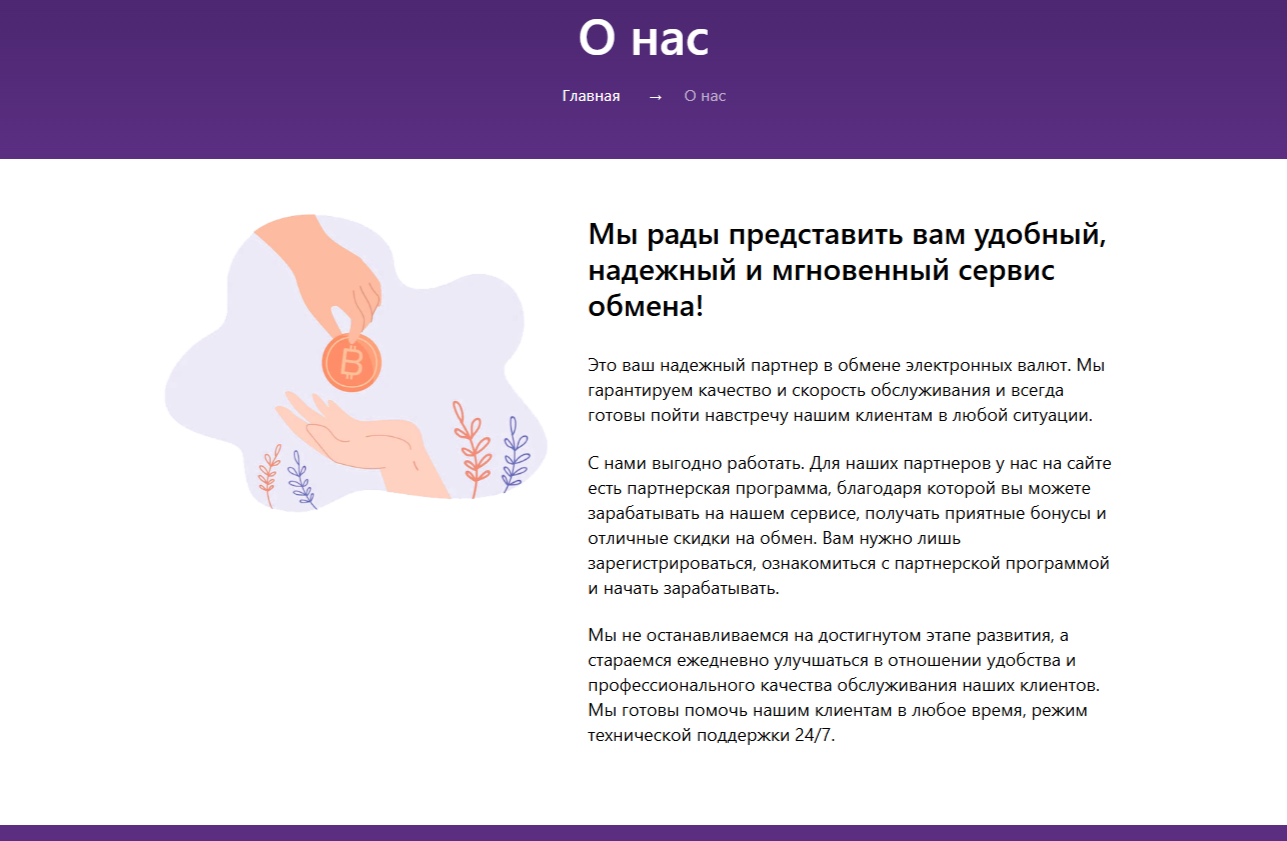 О нас

Главная → О нас

Мы рады представить вам удобный, надежный и мгновенный сервис обмена!

Это ваш надежный партнер в обмене электронных валют. Мы гарантируем качество и скорость обслуживания и всегда готовы пойти навстречу нашим клиентам в любой ситуации.

С нами выгодно работать. Для наших партнеров у нас на сайте есть партнерская программа, благодаря которой вы можете зарабатывать на нашем сервисе, получать приятные бонусы и отличные скидки на обмен. Вам нужно лишь зарегистрироваться, ознакомиться с партнерской программой и начать зарабатывать.

Мы не останавливаемся на достигнутом этапе развития, а стараемся ежедневно улучшаться в отношении удобства и профессионального качества обслуживания наших клиентов. Мы готовы помочь нашим клиентам в любое время, режим технической поддержки 24/7.